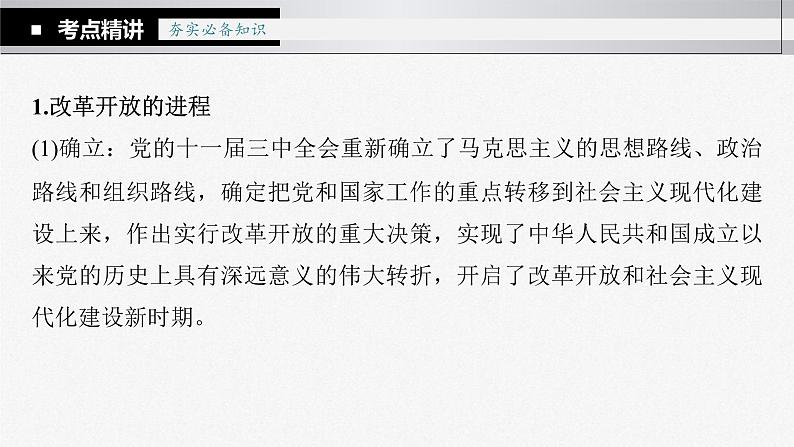 ■ 考点精讲 夯实必备知识

1.改革开放的进程

(1)确立：党的十一届三中全会重新确立了马克思主义的思想路线、政治路线和组织路线，确定把党和国家工作的重点转移到社会主义现代化建设上来，作出实行改革开放的重大决策，实现了中华人民共和国成立以来党的历史上具有深远意义的伟大转折，开启了改革开放和社会主义现代化建设新时期。